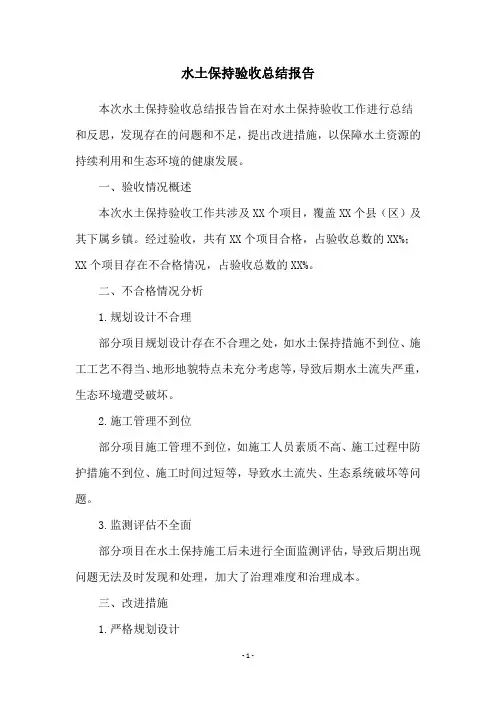 水土保持验收总结报告

本次水土保持验收总结报告旨在对水土保持验收工作进行总结和反思，发现存在的问题和不足，提出改进措施，以保障水土资源的持续利用和生态环境的健康发展。

一、验收情况概述

本次水土保持验收工作共涉及 XX 个项目，覆盖 XX 个县（区）及其下属乡镇。经过验收，共有 XX 个项目合格，占验收总数的 XX%；XX 个项目存在不合格情况，占验收总数的 XX%。

二、不合格情况分析

1.规划设计不合理

部分项目规划设计存在不合理之处，如水土保持措施不到位、施工工艺不得当、地形地貌特点未充分考虑等，导致后期水土流失严重，生态环境遭受破坏。

2.施工管理不到位

部分项目施工管理不到位，如施工人员素质不高、施工过程中防护措施不到位、施工时间过短等，导致水土流失、生态系统破坏等问题。

3.监测评估不全面

部分项目在水土保持施工后未进行全面监测评估，导致后期出现问题无法及时发现和处理，加大了治理难度和治理成本。

三、改进措施

1.严格规划设计

- 1 -